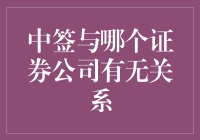 中签与哪个证券公司有无关系